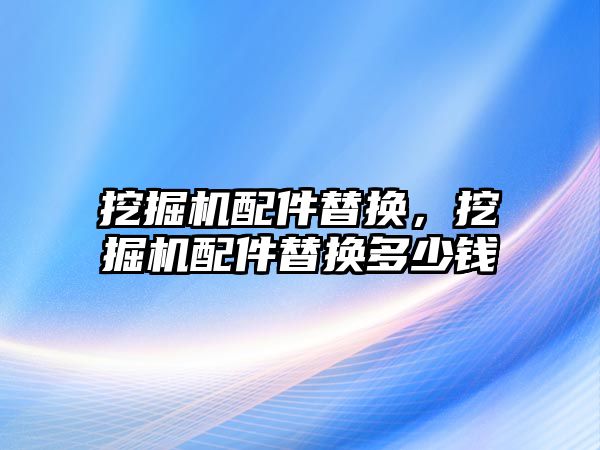 挖掘机配件替换，挖掘机配件替换多少钱